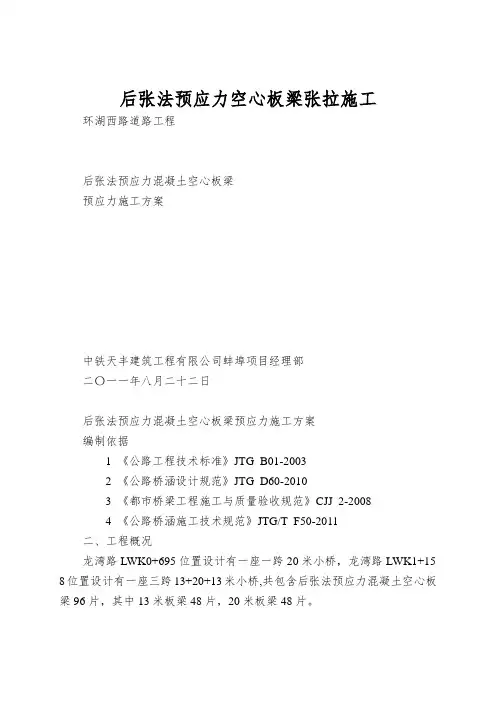 后张法预应力空心板梁张拉施工

环湖西路道路工程

后张法预应力混凝土空心板梁
预应力施工方案

中铁天丰建筑工程有限公司蚌埠项目经理部
二〇一一年八月二十二日

后张法预应力混凝土空心板梁预应力施工方案
编制依据

1 《公路工程技术标准》JTG B01-2003
2 《公路桥涵设计规范》JTG D60-2010
3 《都市桥梁工程施工与质量验收规范》CJJ 2-2008
4 《公路桥涵施工技术规范》JTG/T F50-2011

二、工程概况

龙湾路 LWK0+695 位置设计有一座一跨 20 米小桥，龙湾路 LWK1+158 位置设计有一座三跨 13+20+13 米小桥,共包含后张法预应力混凝土空心板梁 96 片，其中 13 米板梁 48 片，20 米板梁 48 片。